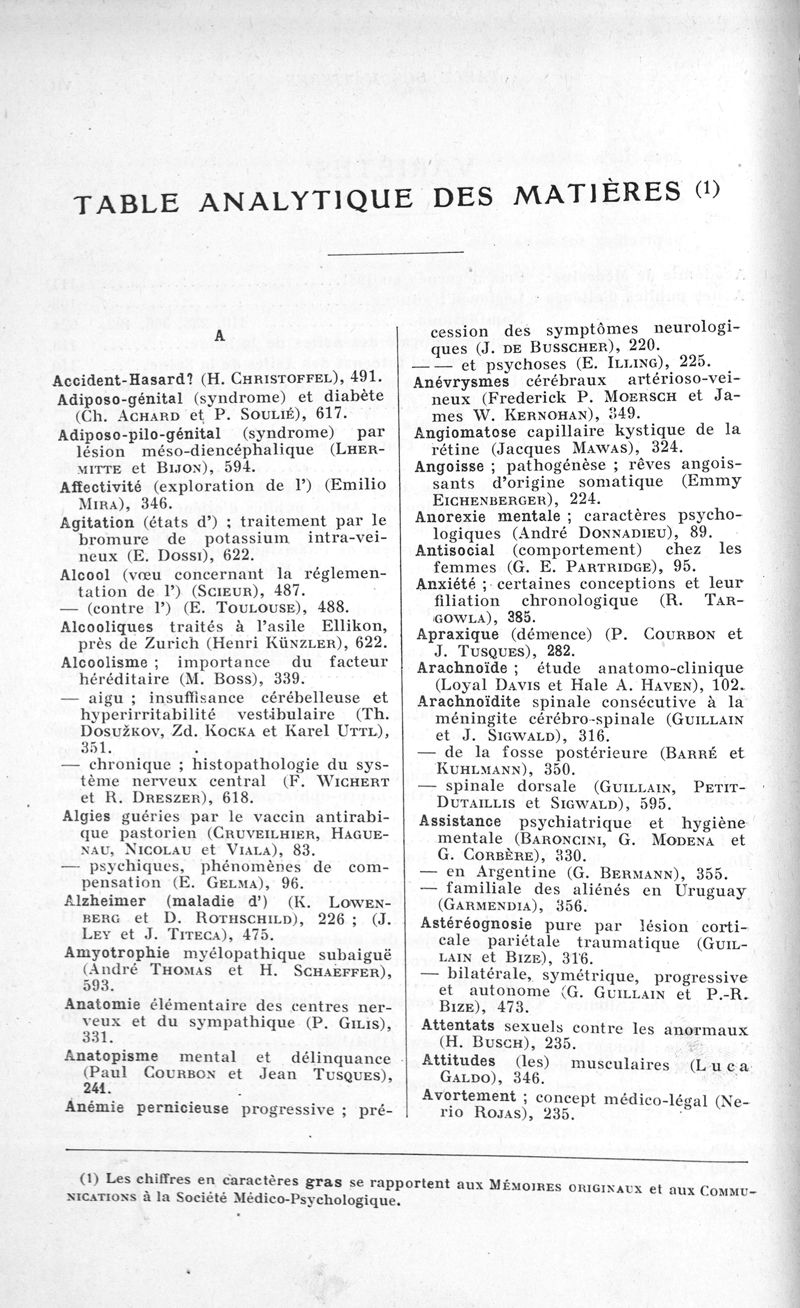 TABLE ANALYTIQUE DES MATIÈRES (1)

A

Accident-Hasard? (H. Christoffel), 491.

Adiposo-génital (syndrome) et diabète (Ch. Achard et P. Soulié), 617.

Adiposo-pilo-génital (syndrome) par lésion méso-diencéphalique (Lhermitte et Bijon), 594.

Affectivité (exploration de l') (Emilio Mira), 346.

Agitation (états d') ; traitement par le bromure de potassium intra-veineux (E. Dossi), 622.

Alcool (vœu concernant la réglementation de l') (Scieur), 487.

— (contre l') (E. Toulouse), 488.

Alcooliques traités à l'asile Ellikon, près de Zurich (Henri Künzler), 622.

Alcoolisme ; importance du facteur héréditaire (M. Boss), 339.

— aigu ; insuffisance cérébelleuse et hyperirritabilité vestibulaire (Th. Dosužkov, Zd. Kocka et Karel Uttl), 351.

— chronique ; histopathologie du système nerveux central (F. Wichert et R. Dreszer), 618.

Algies guéries par le vaccin antirabique pastorien (Cruveilhier, Haguenau, Nicolau et Viala), 83.

— psychiques, phénomènes de compensation (E. Gelma), 96.

Alzheimer (maladie d') (K. Lowenberg et D. Rothschild), 226 ; (J. Ley et J. Titeca), 475.

Amyotrophie myélopathique subaiguë (André Thomas et H. Schaeffer), 593.

Anatomie élémentaire des centres nerveux et du sympathique (P. Gilis), 331.

Anatopisme mental et délinquance (Paul Courbon et Jean Tusques), 241.

Anémie pernicieuse progressive ; précession des symptômes neurologiques (J. de Busscher), 220.

— — et psychoses (E. Illing), 225.

Anévrysmes cérébraux artérioso-veineux (Frederick P. Moersch et James W. Kernohan), 349.

Angiomatose capillaire kystique de la rétine (Jacques Mawas), 324.

Angoisse ; pathogénèse ; rêves angoissants d'origine somatique (Emmy Eichenberger), 224.

Anorexie mentale ; caractères psychologiques (André Donnadieu), 89.

Antisocial (comportement) chez les femmes (G. E. Partridge), 95.

Anxiété ; certaines conceptions et leur filiation chronologique (R. Targowla), 385.

Apraxique (démence) (P. Courbon et J. Tusques), 282.

Arachnoïde ; étude anatomo-clinique (Loyal Davis et Hale A. Haven), 102.

Arachnoïdite spinale consécutive à la méningite cérébro-spinale (Guillain et J. Sigwald), 316.

— de la fosse postérieure (Barré et Kuhlmann), 350.

— spinale dorsale (Guillain, Petit-Dutaillis et Sigwald), 595.

Assistance psychiatrique et hygiène mentale (Baroncini, G. Modena et G. Corbère), 330.

— en Argentine (G. Bermann), 355.

— familiale des aliénés en Uruguay (Garmendia), 356.

Astéréognosie pure par lésion corticale pariétale traumatique (Guillain et Bize), 316.

— bilatérale, symétrique, progressive et autonome (G. Guillain et P.-R. Bize), 473.

Attentats sexuels contre les anormaux (H. Busch), 235.

Attitudes (les) musculaires (Luca Galdo), 346.

Avortement ; concept médico-légal (Nerio Rojas), 235.

(1) Les chiffres en caractères gras se rapportent aux Mémoires originaux et aux Communications à la Société Médico-Psychologique.